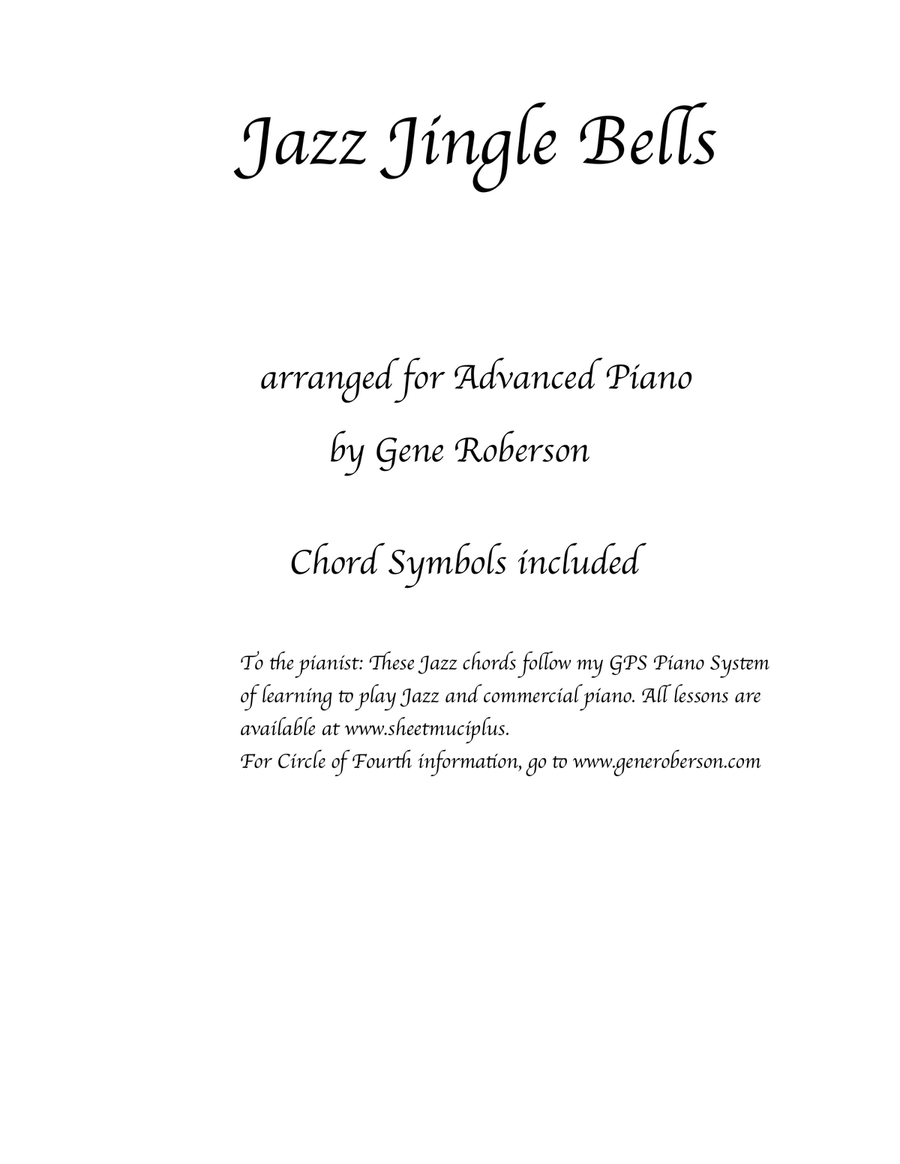 Jazz Jingle Bells

arranged for Advanced Piano

by Gene Roberson

Chord Symbols included

To the pianist: These Jazz chords follow my GPS Piano System of learning to play Jazz and commercial piano. All lessons are available at www.sheetmuciplus.
For Circle of Fourth information, go to www.generoberson.com